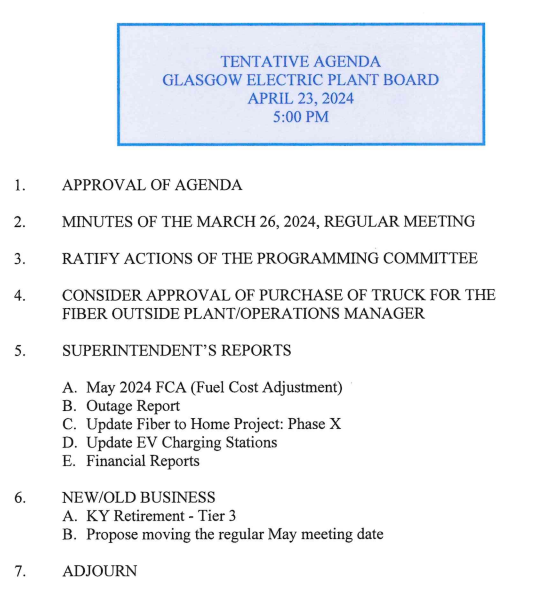 TENTATIVE AGENDA
GLASGOW ELECTRIC PLANT BOARD
APRIL 23, 2024
5:00 PM

1. APPROVAL OF AGENDA

2. MINUTES OF THE MARCH 26, 2024, REGULAR MEETING

3. RATIFY ACTIONS OF THE PROGRAMMING COMMITTEE

4. CONSIDER APPROVAL OF PURCHASE OF TRUCK FOR THE FIBER OUTSIDE PLANT/OPERATIONS MANAGER

5. SUPERINTENDENT'S REPORTS

A. May 2024 FCA (Fuel Cost Adjustment)
B. Outage Report
C. Update Fiber to Home Project: Phase X
D. Update EV Charging Stations
E. Financial Reports

6. NEW/OLD BUSINESS
A. KY Retirement - Tier 3
B. Propose moving the regular May meeting date

7. ADJOURN